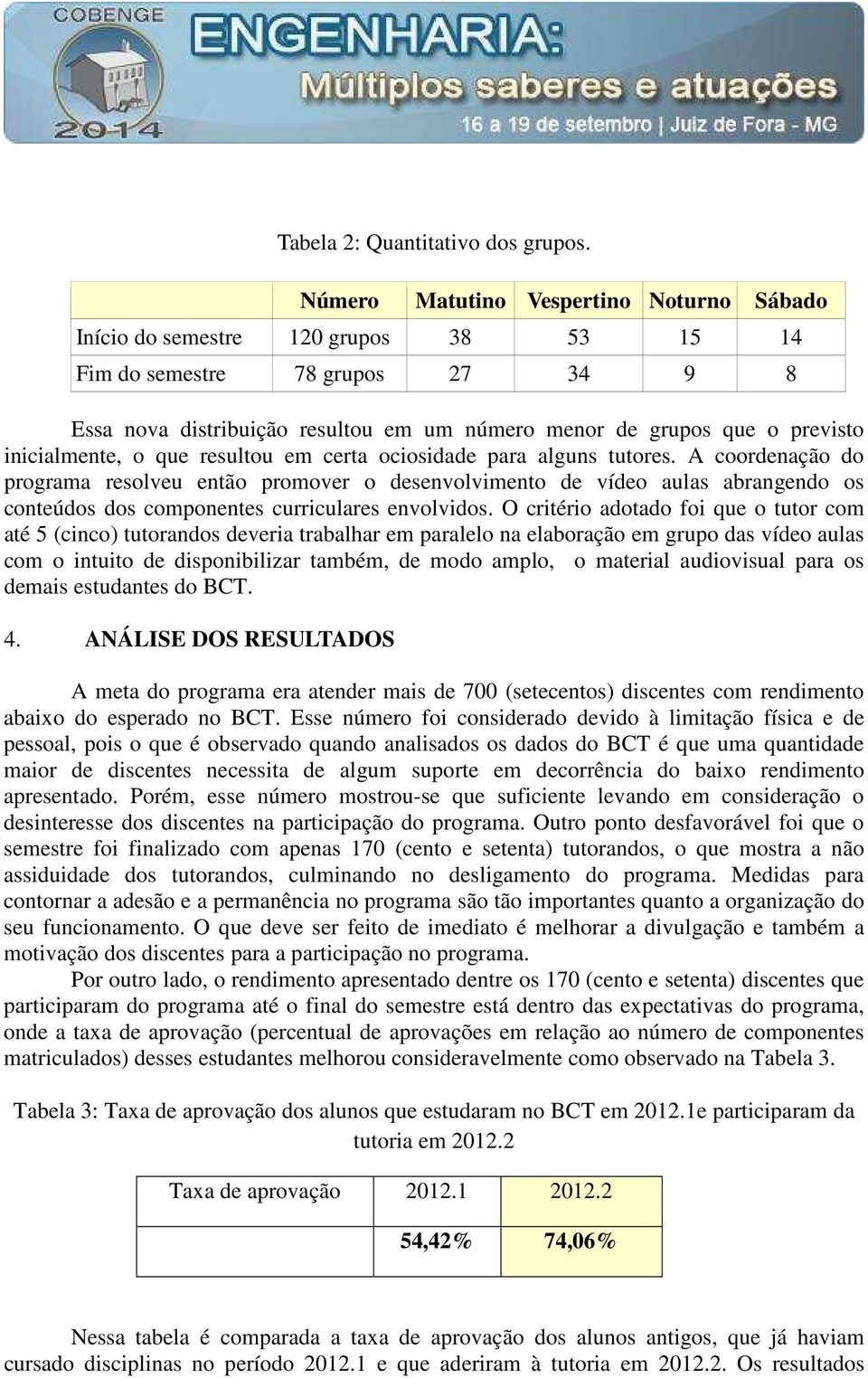 COBENGE 2014

ENGENHARIA:
Múltiplos saberes e atuações
16 a 19 de setembro | Juiz de Fora - MG

Tabela 2: Quantitativo dos grupos.

| | Número | Matutino | Vespertino | Noturno | Sábado |
|---|---|---|---|---|---|
| Início do semestre | 120 grupos | 38 | 53 | 15 | 14 |
| Fim do semestre | 78 grupos | 27 | 34 | 9 | 8 |

Essa nova distribuição resultou em um número menor de grupos que o previsto inicialmente, o que resultou em certa ociosidade para alguns tutores. A coordenação do programa resolveu então promover o desenvolvimento de vídeo aulas abrangendo os conteúdos dos componentes curriculares envolvidos. O critério adotado foi que o tutor com até 5 (cinco) tutorandos deveria trabalhar em paralelo na elaboração em grupo das vídeo aulas com o intuito de disponibilizar também, de modo amplo, o material audiovisual para os demais estudantes do BCT.

4. ANÁLISE DOS RESULTADOS

A meta do programa era atender mais de 700 (setecentos) discentes com rendimento abaixo do esperado no BCT. Esse número foi considerado devido à limitação física e de pessoal, pois o que é observado quando analisados os dados do BCT é que uma quantidade maior de discentes necessita de algum suporte em decorrência do baixo rendimento apresentado. Porém, esse número mostrou-se que suficiente levando em consideração o desinteresse dos discentes na participação do programa. Outro ponto desfavorável foi que o semestre foi finalizado com apenas 170 (cento e setenta) tutorandos, o que mostra a não assiduidade dos tutorandos, culminando no desligamento do programa. Medidas para contornar a adesão e a permanência no programa são tão importantes quanto a organização do seu funcionamento. O que deve ser feito de imediato é melhorar a divulgação e também a motivação dos discentes para a participação no programa.

Por outro lado, o rendimento apresentado dentre os 170 (cento e setenta) discentes que participaram do programa até o final do semestre está dentro das expectativas do programa, onde a taxa de aprovação (percentual de aprovações em relação ao número de componentes matriculados) desses estudantes melhorou consideravelmente como observado na Tabela 3.

Tabela 3: Taxa de aprovação dos alunos que estudaram no BCT em 2012.1e participaram da tutoria em 2012.2

| Taxa de aprovação | 2012.1 | 2012.2 |
|---|---|---|
| | 54,42% | 74,06% |

Nessa tabela é comparada a taxa de aprovação dos alunos antigos, que já haviam cursado disciplinas no período 2012.1 e que aderiram à tutoria em 2012.2. Os resultados